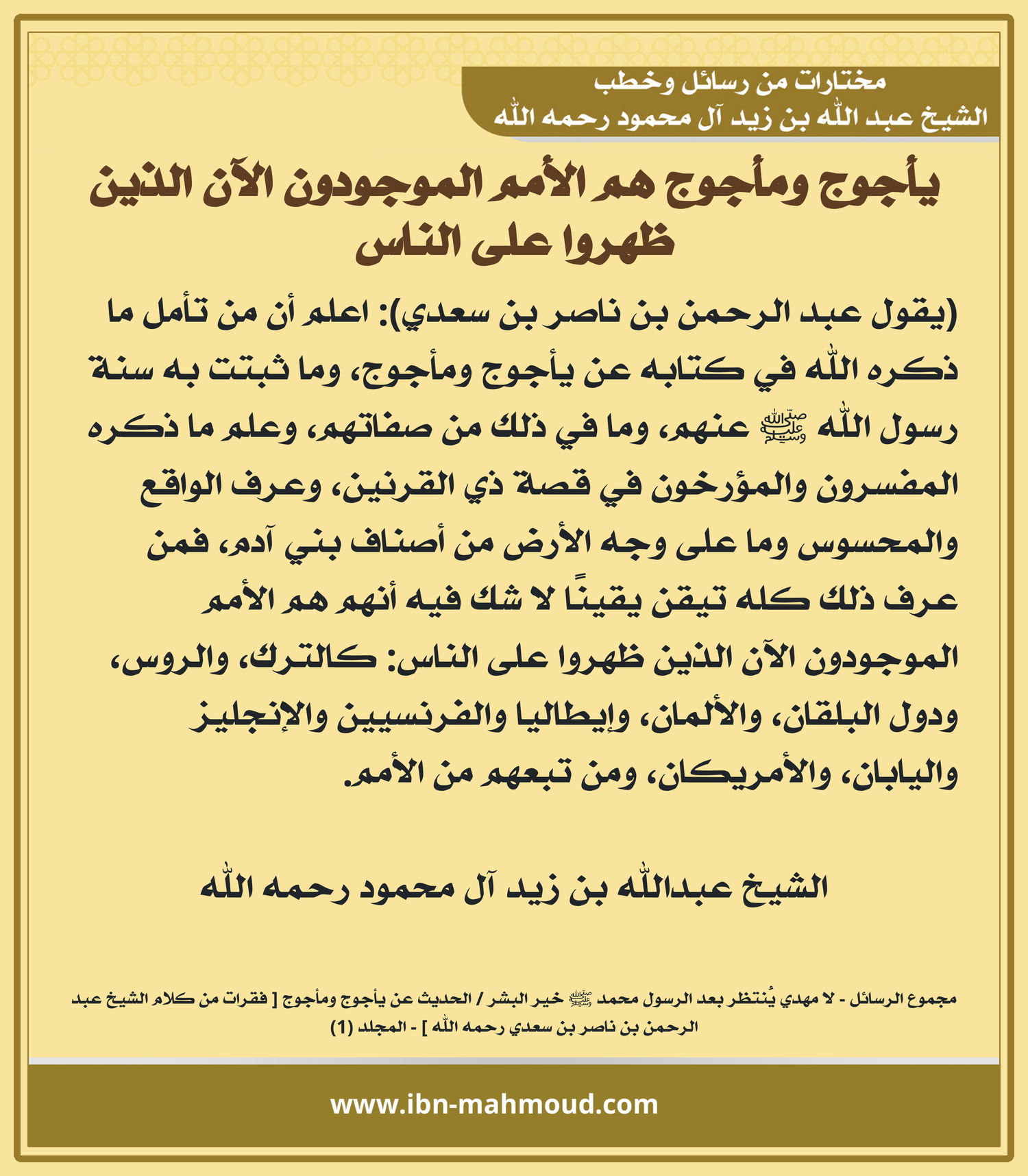 مختارات من رسائل وخطب
الشيخ عبد الله بن زيد آل محمود رحمه الله

يأجوج ومأجوج هم الأمم الموجودون الآن الذين ظهروا على الناس

(يقول عبد الرحمن بن ناصر بن سعدي): اعلم أن من تأمل ما ذكره الله في كتابه عن يأجوج ومأجوج، وما ثبتت به سنة رسول الله ﷺ عنهم، وما في ذلك من صفاتهم، وعلم ما ذكره المفسرون والمؤرخون في قصة ذي القرنين، وعرف الواقع والمحسوس وما على وجه الأرض من أصناف بني آدم، فمن عرف ذلك كله تيقن يقينًا لا شك فيه أنهم هم الأمم الموجودون الآن الذين ظهروا على الناس: كالترك، والروس، ودول البلقان، والألمان، وإيطاليا والفرنسيين والإنجليز واليابان، والأمريكان، ومن تبعهم من الأمم.

الشيخ عبدالله بن زيد آل محمود رحمه الله

مجموع الرسائل - لا مهدي يُنتظر بعد الرسول محمد ﷺ خير البشر / الحديث عن يأجوج ومأجوج [ فقرات من كلام الشيخ عبد الرحمن بن ناصر بن سعدي رحمه الله ] - المجلد (1)

www.ibn-mahmoud.com